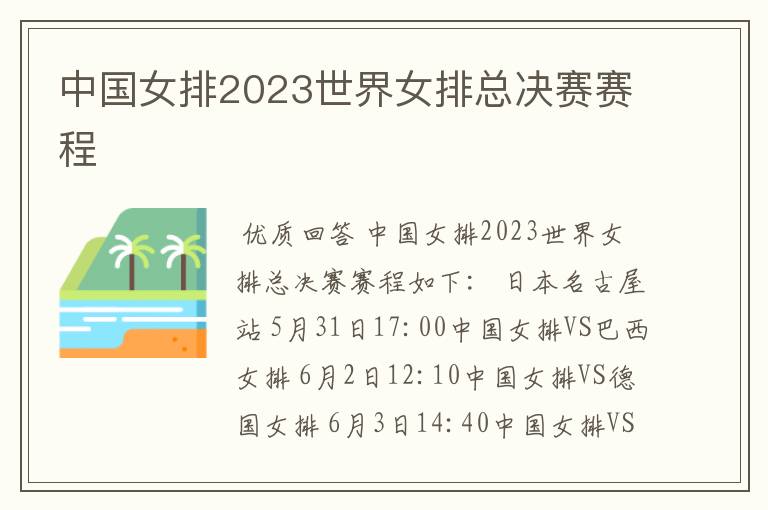 中国女排2023世界女排总决赛赛程

优质回答 中国女排2023世界女排总决赛赛程如下： 日本名古屋站 5月31日17:00中国女排VS巴西女排 6月2日12:10中国女排VS德国女排 6月3日14:40中国女排VS